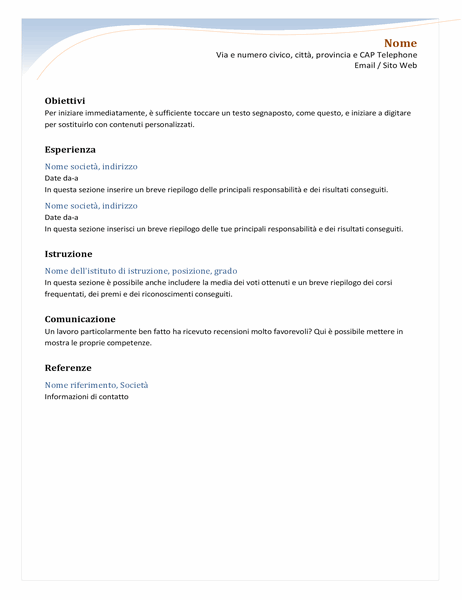 Nome
Via e numero civico, città, provincia e CAP Telephone
Email / Sito Web

Obiettivi
Per iniziare immediatamente, è sufficiente toccare un testo segnaposto, come questo, e iniziare a digitare per sostituirlo con contenuti personalizzati.

Esperienza
Nome società, indirizzo
Date da-a
In questa sezione inserire un breve riepilogo delle principali responsabilità e dei risultati conseguiti.
Nome società, indirizzo
Date da-a
In questa sezione inserisci un breve riepilogo delle tue principali responsabilità e dei risultati conseguiti.

Istruzione
Nome dell'istituto di istruzione, posizione, grado
In questa sezione è possibile anche includere la media dei voti ottenuti e un breve riepilogo dei corsi frequentati, dei premi e dei riconoscimenti conseguiti.

Comunicazione
Un lavoro particolarmente ben fatto ha ricevuto recensioni molto favorevoli? Qui è possibile mettere in mostra le proprie competenze.

Referenze
Nome riferimento, Società
Informazioni di contatto